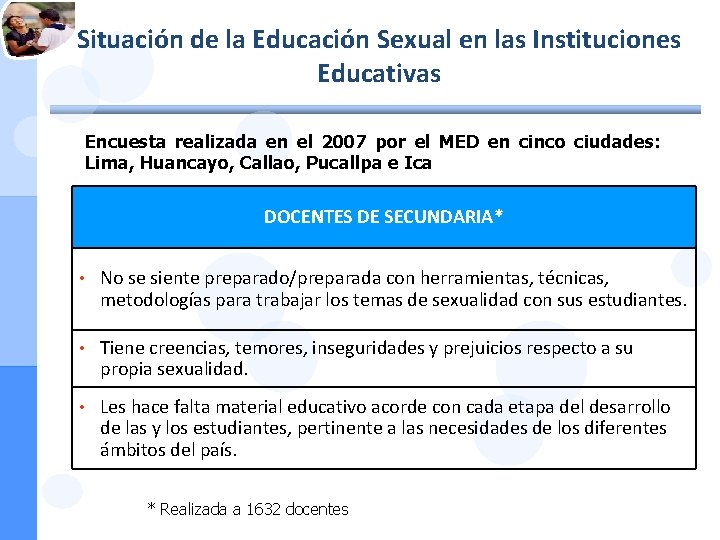 Situación de la Educación Sexual en las Instituciones Educativas

Encuesta realizada en el 2007 por el MED en cinco ciudades: Lima, Huancayo, Callao, Pucallpa e Ica

| DOCENTES DE SECUNDARIA* |
|---|
| • No se siente preparado/preparada con herramientas, técnicas, metodologías para trabajar los temas de sexualidad con sus estudiantes. |
| • Tiene creencias, temores, inseguridades y prejuicios respecto a su propia sexualidad. |
| • Les hace falta material educativo acorde con cada etapa del desarrollo de las y los estudiantes, pertinente a las necesidades de los diferentes ámbitos del país. |

* Realizada a 1632 docentes